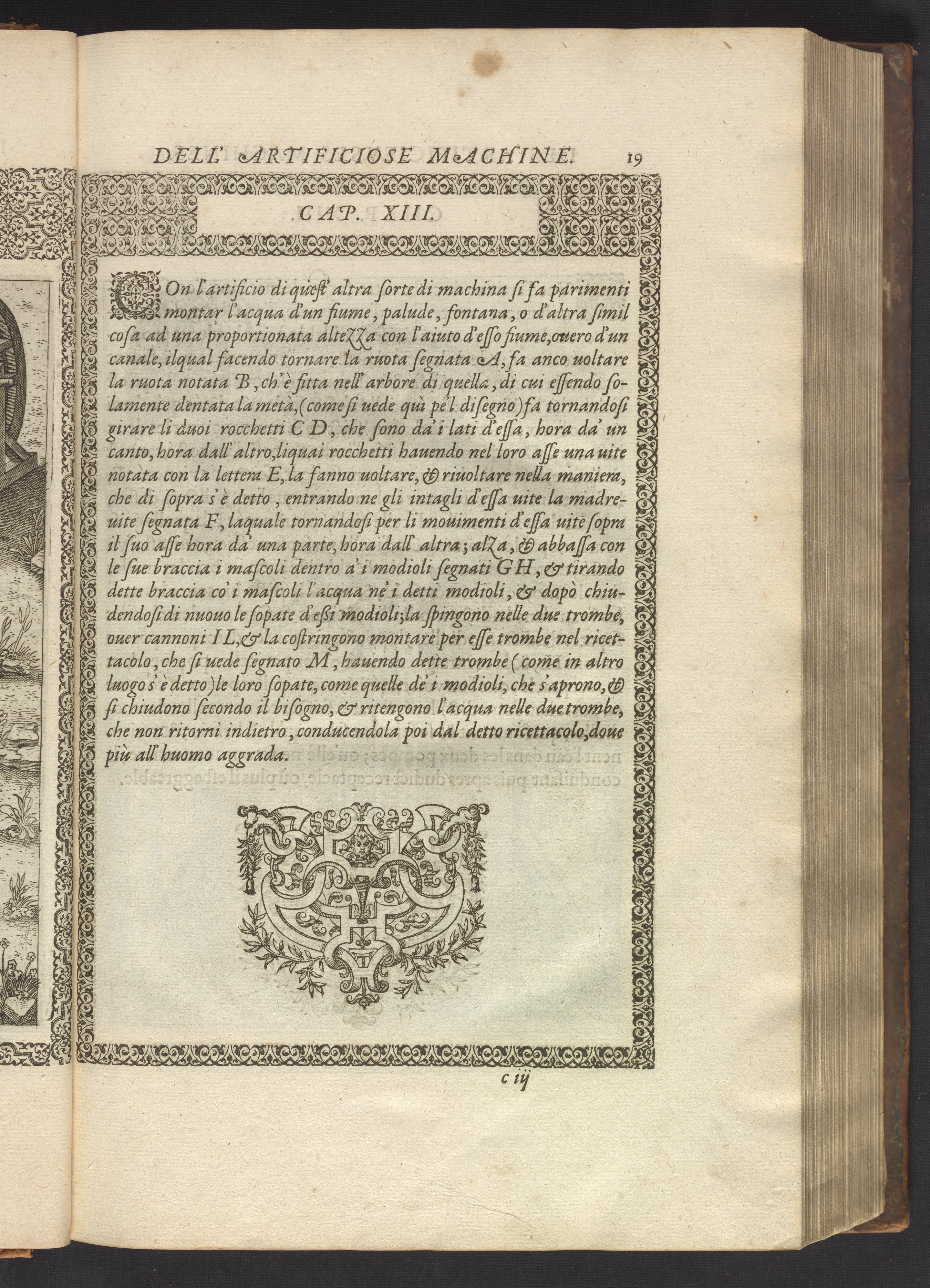 DELL' ARTIFICIOSE MACHINE. 19

CAP. XIII.

COn l'artificio di quest' altra sorte di machina si fa parimenti montar l'acqua d'un fiume, palude, fontana, o d'altra simil cosa ad una proportionata altezza con l'aiuto d'esso fiume, ouero d'un canale, ilqual facendo tornare la ruota segnata A, fa anco uoltare la ruota notata B, ch'è fitta nell' arbore di quella, di cui essendo solamente dentata la metà, (come si uede quì pe'l disegno) fa tornandosi girare li duoi rocchetti C D, che sono da' i lati d'essa, hora da' un canto, hora dall' altro, liquai rocchetti hauendo nel loro asse una uite notata con la lettera E, la fanno uoltare, & riuoltare nella maniera, che di sopra s'è detto, entrando ne gli intagli d'essa uite la madreuite segnata F, laquale tornandosi per li mouimenti d'essa uite sopra il suo asse hora da' una parte, hora dall' altra; alza, & abbassa con le sue braccia i mascoli dentro a' i modioli segnati G H, & tirando dette braccia co' i mascoli l'acqua ne' i detti modioli, & dopò chiudendosi di nuouo le sopate d'essi modioli; la spingono nelle due trombe, ouer cannoni I L, & la costringono montare per esse trombe nel ricettacolo, che si uede segnato M, hauendo dette trombe (come in altro luogo s'è detto) le loro sopate, come quelle de' i modioli, che s'aprono, & si chiudono secondo il bisogno, & ritengono l'acqua nelle due trombe, che non ritorni indietro, conducendola poi dal detto ricettacolo, doue più all' huomo aggrada.

c iij